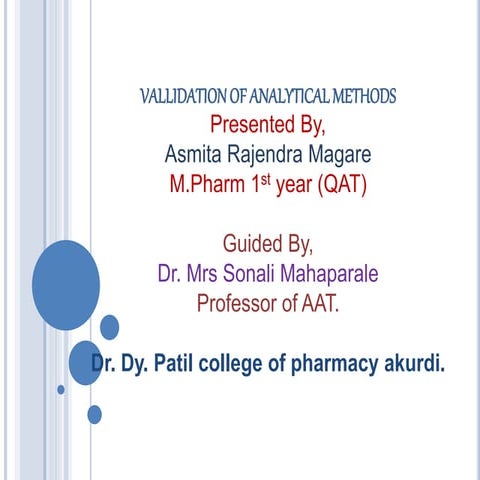 VALLIDATION OF ANALYTICAL METHODS

Presented By,
Asmita Rajendra Magare
M.Pharm 1st year (QAT)

Guided By,
Dr. Mrs Sonali Mahaparale
Professor of AAT.

Dr. Dy. Patil college of pharmacy akurdi.